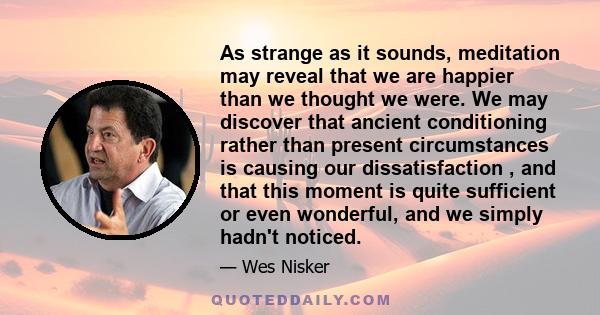 As strange as it sounds, meditation may reveal that we are happier than we thought we were. We may discover that ancient conditioning rather than present circumstances is causing our dissatisfaction , and that this moment is quite sufficient or even wonderful, and we simply hadn't noticed.

— Wes Nisker

QUOTEDDAILY.COM